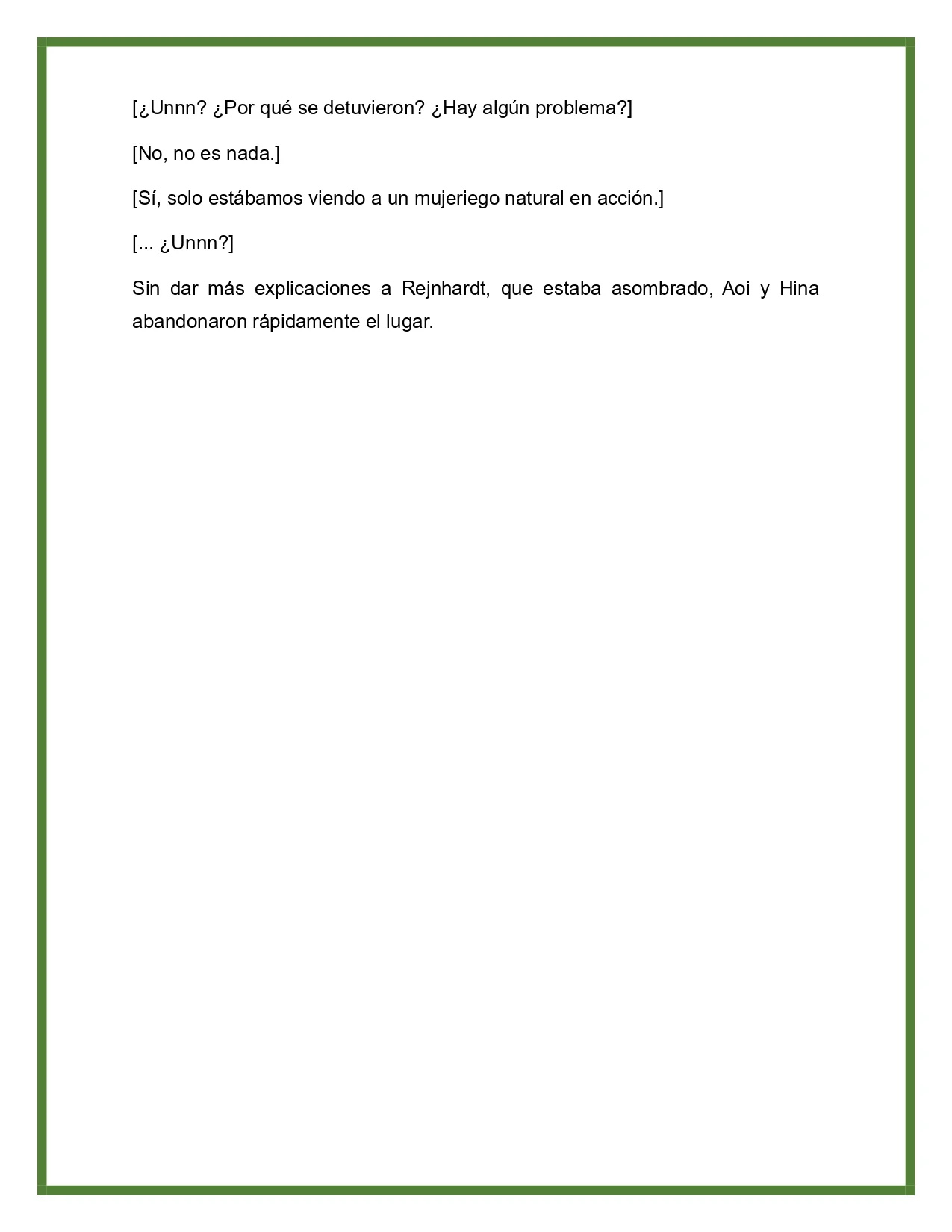 [¿Unnn? ¿Por qué se detuvieron? ¿Hay algún problema?]

[No, no es nada.]

[Sí, solo estábamos viendo a un mujeriego natural en acción.]

[... ¿Unnn?]

Sin dar más explicaciones a Rejnhardt, que estaba asombrado, Aoi y Hina abandonaron rápidamente el lugar.